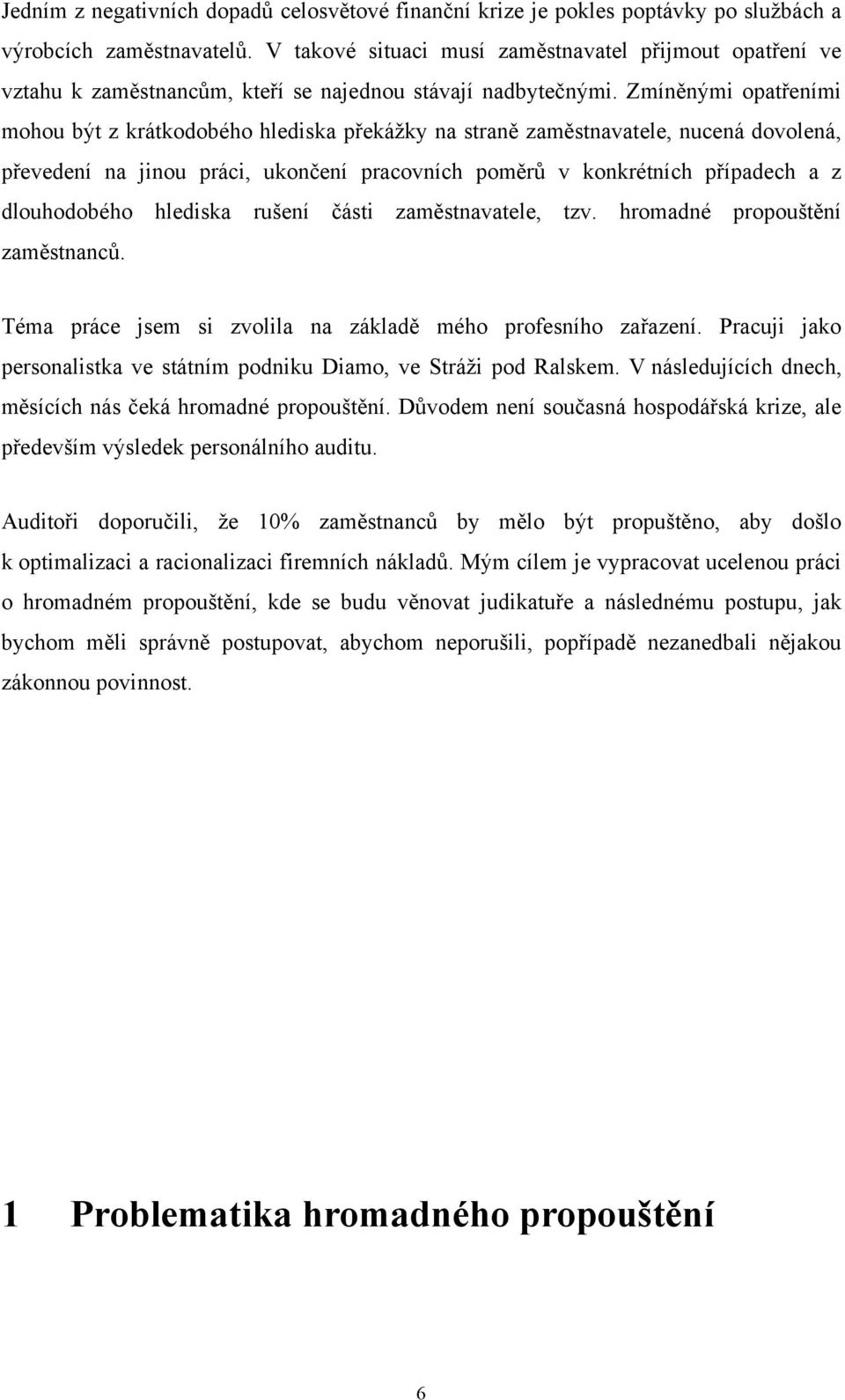 Jedním z negativních dopadů celosvětové finanční krize je pokles poptávky po službách a výrobcích zaměstnavatelů. V takové situaci musí zaměstnavatel přijmout opatření ve vztahu k zaměstnancům, kteří se najednou stávají nadbytečnými. Zmíněnými opatřeními mohou být z krátkodobého hlediska překážky na straně zaměstnavatele, nucená dovolená, převedení na jinou práci, ukončení pracovních poměrů v konkrétních případech a z dlouhodobého hlediska rušení části zaměstnavatele, tzv. hromadné propouštění zaměstnanců.

Téma práce jsem si zvolila na základě mého profesního zařazení. Pracuji jako personalistka ve státním podniku Diamo, ve Stráži pod Ralskem. V následujících dnech, měsících nás čeká hromadné propouštění. Důvodem není současná hospodářská krize, ale především výsledek personálního auditu.

Auditoři doporučili, že 10% zaměstnanců by mělo být propuštěno, aby došlo k optimalizaci a racionalizaci firemních nákladů. Mým cílem je vypracovat ucelenou práci o hromadném propouštění, kde se budu věnovat judikatuře a následnému postupu, jak bychom měli správně postupovat, abychom neporušili, popřípadě nezanedbali nějakou zákonnou povinnost.

1 Problematika hromadného propouštění

6